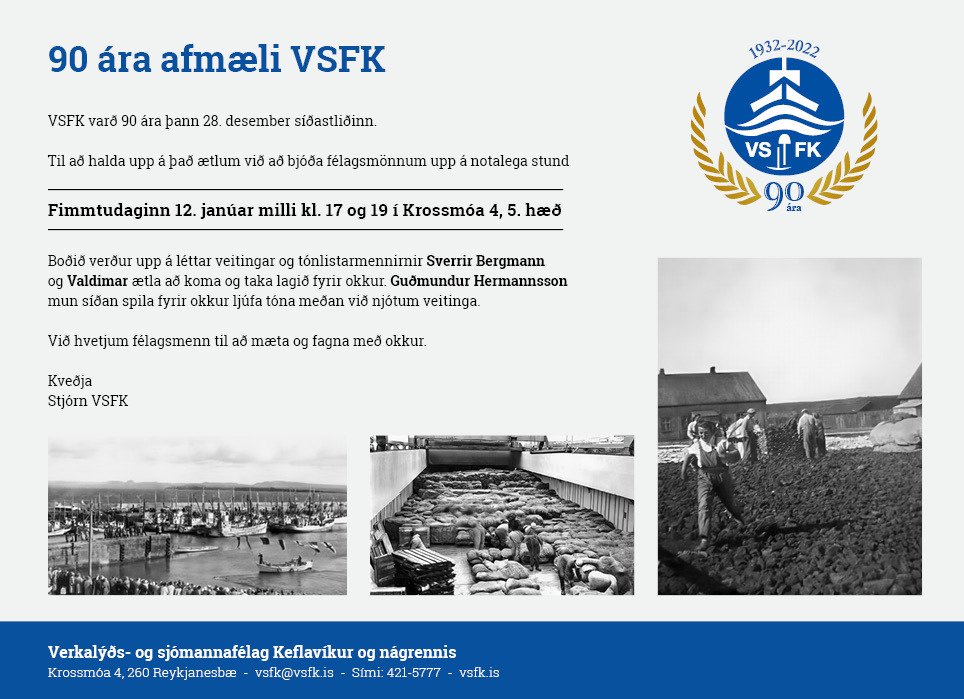 90 ára afmæli VSFK

VSFK varð 90 ára þann 28. desember síðastliðinn.

Til að halda upp á það ætlum við að bjóða félagsmönnum upp á notalega stund

Fimmtudaginn 12. janúar milli kl. 17 og 19 í Krossmóa 4, 5. hæð

Boðið verður upp á léttar veitingar og tónlistarmennirnir Sverrir Bergmann og Valdimar ætla að koma og taka lagið fyrir okkur. Guðmundur Hermannsson mun síðan spila fyrir okkur ljúfa tóna meðan við njótum veitinga.

Við hvetjum félagsmenn til að mæta og fagna með okkur.

Kveðja
Stjórn VSFK

1932-2022
VS FK
90 ára

Verkalýðs- og sjómannafélag Keflavíkur og nágrennis
Krossmóa 4, 260 Reykjanesbæ - vsfk@vsfk.is - Sími: 421-5777 - vsfk.is